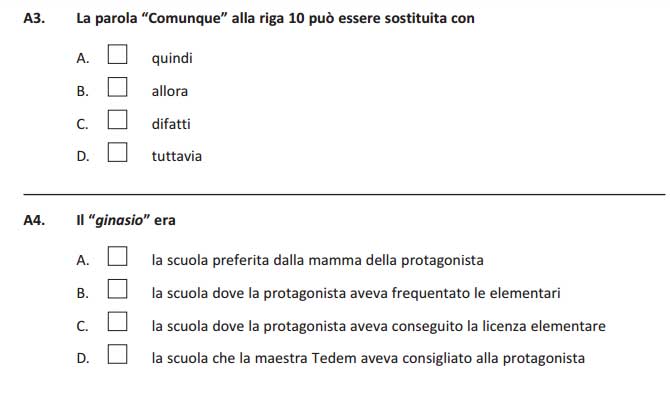 A3. La parola “Comunque” alla riga 10 può essere sostituita con

A. ☐ quindi

B. ☐ allora

C. ☐ difatti

D. ☐ tuttavia

A4. Il “ginasio” era

A. ☐ la scuola preferita dalla mamma della protagonista

B. ☐ la scuola dove la protagonista aveva frequentato le elementari

C. ☐ la scuola dove la protagonista aveva conseguito la licenza elementare

D. ☐ la scuola che la maestra Tedem aveva consigliato alla protagonista